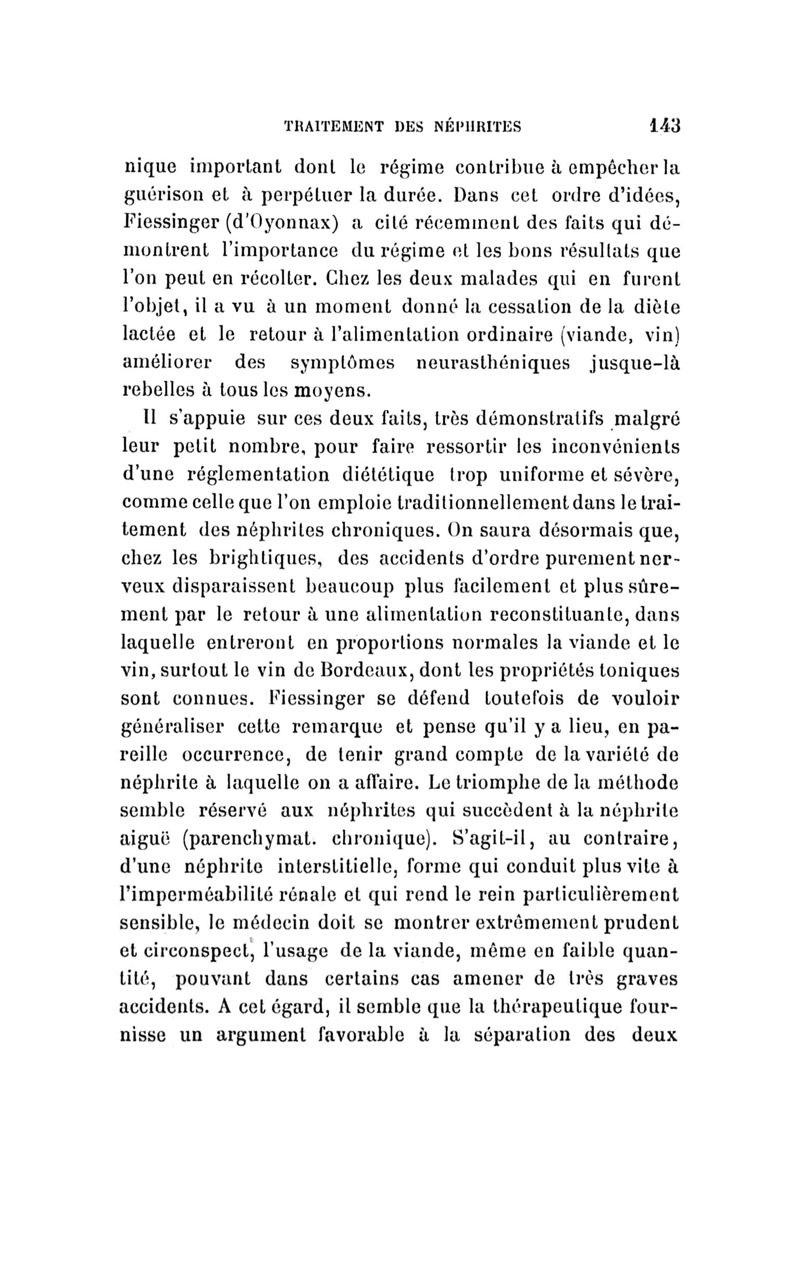 TRAITEMENT DES NÉPHRITES 143

nique important dont le régime contribue à empêcher la guérison et à perpétuer la durée. Dans cet ordre d'idées, Fiessinger (d'Oyonnax) a cité récemment des faits qui démontrent l'importance du régime et les bons résultats que l'on peut en récolter. Chez les deux malades qui en furent l'objet, il a vu à un moment donné la cessation de la diète lactée et le retour à l'alimentation ordinaire (viande, vin) améliorer des symptômes neurasthéniques jusque-là rebelles à tous les moyens.

Il s'appuie sur ces deux faits, très démonstratifs malgré leur petit nombre, pour faire ressortir les inconvénients d'une réglementation diététique trop uniforme et sévère, comme celle que l'on emploie traditionnellement dans le traitement des néphrites chroniques. On saura désormais que, chez les brightiques, des accidents d'ordre purement nerveux disparaissent beaucoup plus facilement et plus sûrement par le retour à une alimentation reconstituante, dans laquelle entreront en proportions normales la viande et le vin, surtout le vin de Bordeaux, dont les propriétés toniques sont connues. Fiessinger se défend toutefois de vouloir généraliser cette remarque et pense qu'il y a lieu, en pareille occurrence, de tenir grand compte de la variété de néphrite à laquelle on a affaire. Le triomphe de la méthode semble réservé aux néphrites qui succèdent à la néphrite aiguë (parenchymat. chronique). S'agit-il, au contraire, d'une néphrite interstitielle, forme qui conduit plus vite à l'imperméabilité rénale et qui rend le rein particulièrement sensible, le médecin doit se montrer extrêmement prudent et circonspect, l'usage de la viande, même en faible quantité, pouvant dans certains cas amener de très graves accidents. A cet égard, il semble que la thérapeutique fournisse un argument favorable à la séparation des deux